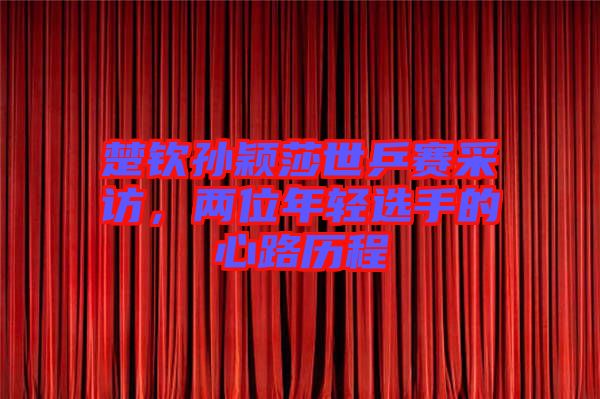 楚钦孙颖莎世乒赛采访，两位年轻选手的心路历程